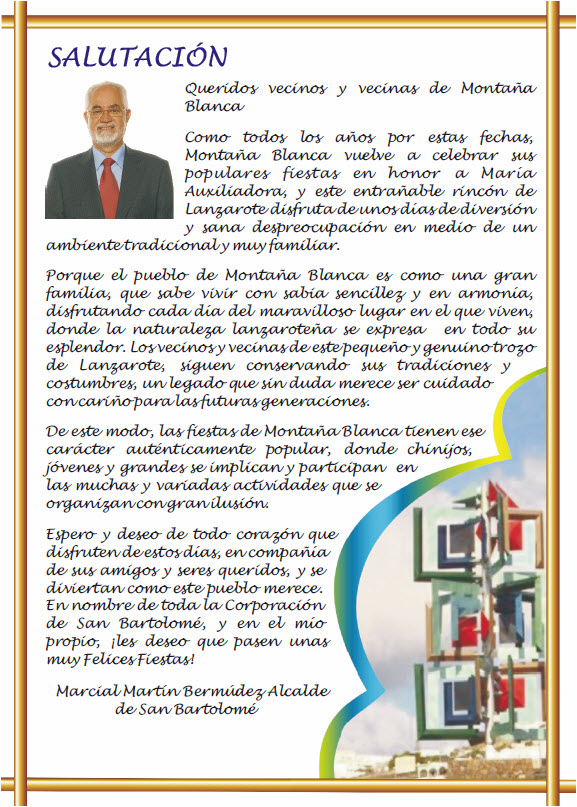 SALUTACIÓN

Queridos vecinos y vecinas de Montaña Blanca

Como todos los años por estas fechas, Montaña Blanca vuelve a celebrar sus populares fiestas en honor a María Auxiliadora, y este entrañable rincón de Lanzarote disfruta de unos días de diversión y sana despreocupación en medio de un ambiente tradicional y muy familiar.

Porque el pueblo de Montaña Blanca es como una gran familia, que sabe vivir con sabia sencillez y en armonía, disfrutando cada día del maravilloso lugar en el que viven, donde la naturaleza lanzaroteña se expresa en todo su esplendor. Los vecinos y vecinas de este pequeño y genuino trozo de Lanzarote, siguen conservando sus tradiciones y costumbres, un legado que sin duda merece ser cuidado con cariño para las futuras generaciones.

De este modo, las fiestas de Montaña Blanca tienen ese carácter auténticamente popular, donde chinijos, jóvenes y grandes se implican y participan en las muchas y variadas actividades que se organizan con gran ilusión.

Espero y deseo de todo corazón que disfruten de estos días, en compañía de sus amigos y seres queridos, y se diviertan como este pueblo merece. En nombre de toda la Corporación de San Bartolomé, y en el mío propio, ¡les deseo que pasen unas muy Felices Fiestas!

Marcial Martín Bermúdez Alcalde de San Bartolomé